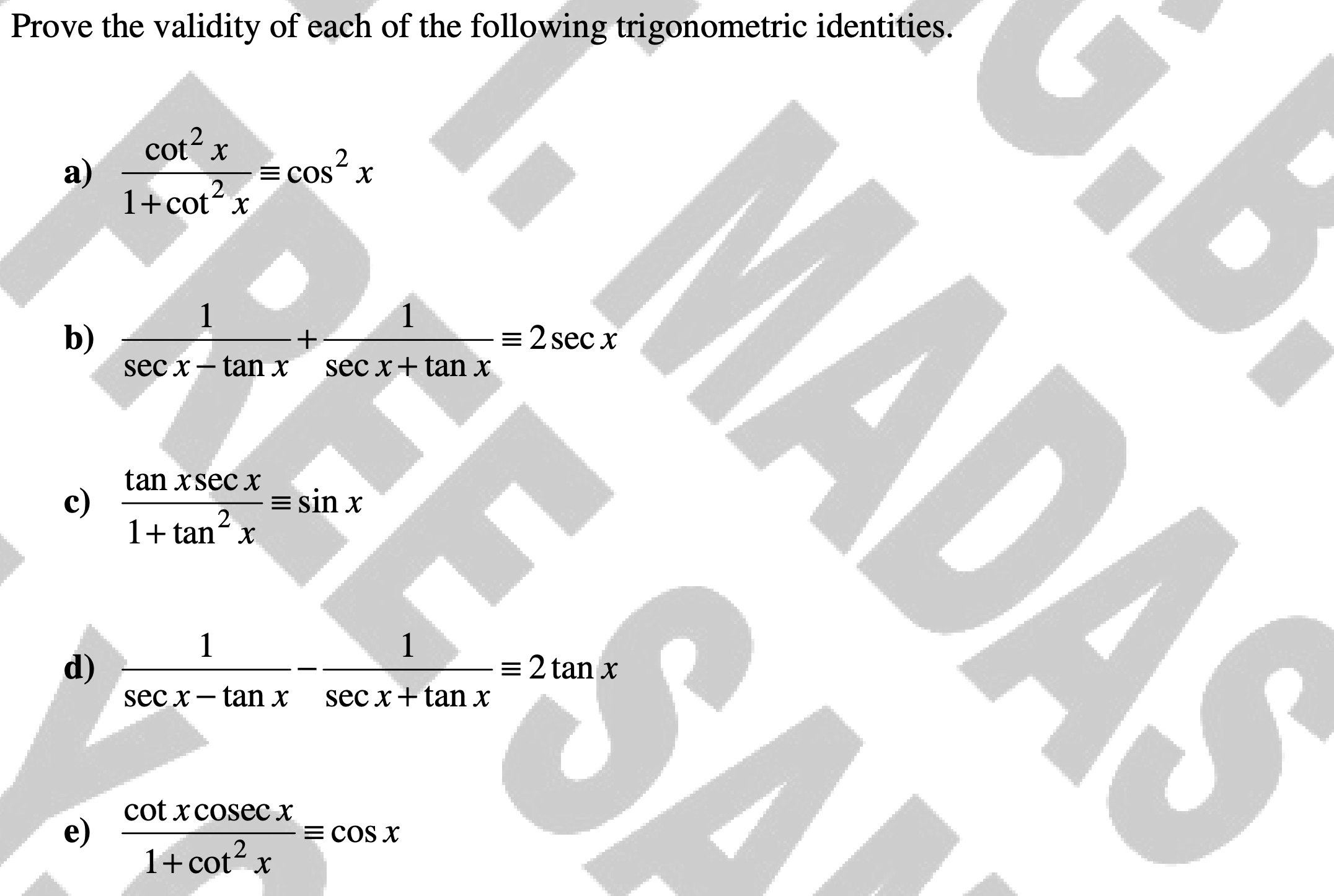 Prove the validity of each of the following trigonometric identities.

a) $\frac{\cot^2 x}{1+\cot^2 x} \equiv \cos^2 x$

b) $\frac{1}{\sec x - \tan x} + \frac{1}{\sec x + \tan x} \equiv 2\sec x$

c) $\frac{\tan x \sec x}{1+\tan^2 x} \equiv \sin x$

d) $\frac{1}{\sec x - \tan x} - \frac{1}{\sec x + \tan x} \equiv 2\tan x$

e) $\frac{\cot x \operatorname{cosec} x}{1+\cot^2 x} \equiv \cos x$

I.G.B. MADAS FREE SA